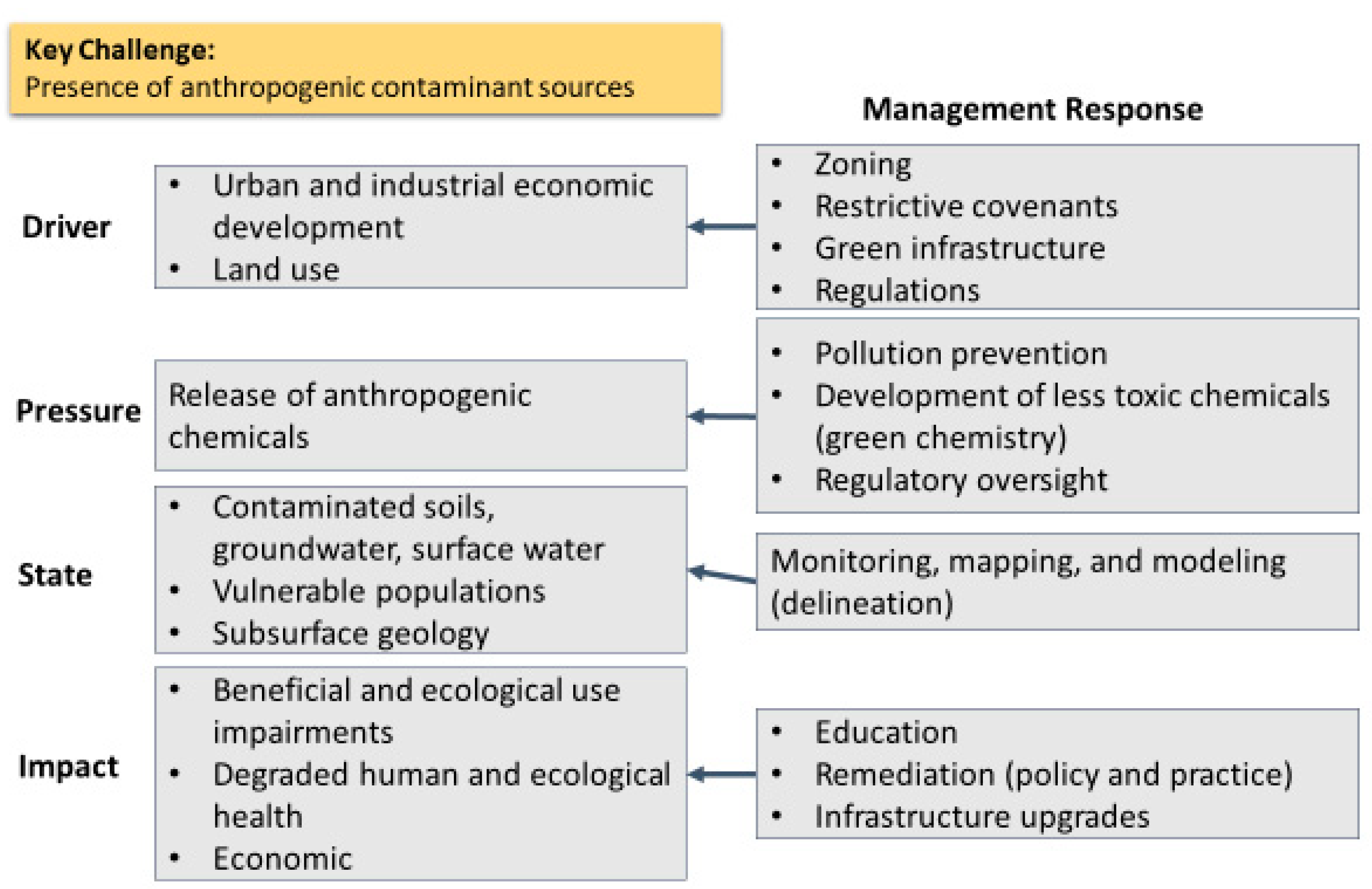 Key Challenge:
Presence of anthropogenic contaminant sources

Management Response

Driver

• Urban and industrial economic development
• Land use

• Zoning
• Restrictive covenants
• Green infrastructure
• Regulations

Pressure

Release of anthropogenic chemicals

• Pollution prevention
• Development of less toxic chemicals (green chemistry)
• Regulatory oversight

State

• Contaminated soils, groundwater, surface water
• Vulnerable populations
• Subsurface geology

Monitoring, mapping, and modeling (delineation)

Impact

• Beneficial and ecological use impairments
• Degraded human and ecological health
• Economic

• Education
• Remediation (policy and practice)
• Infrastructure upgrades